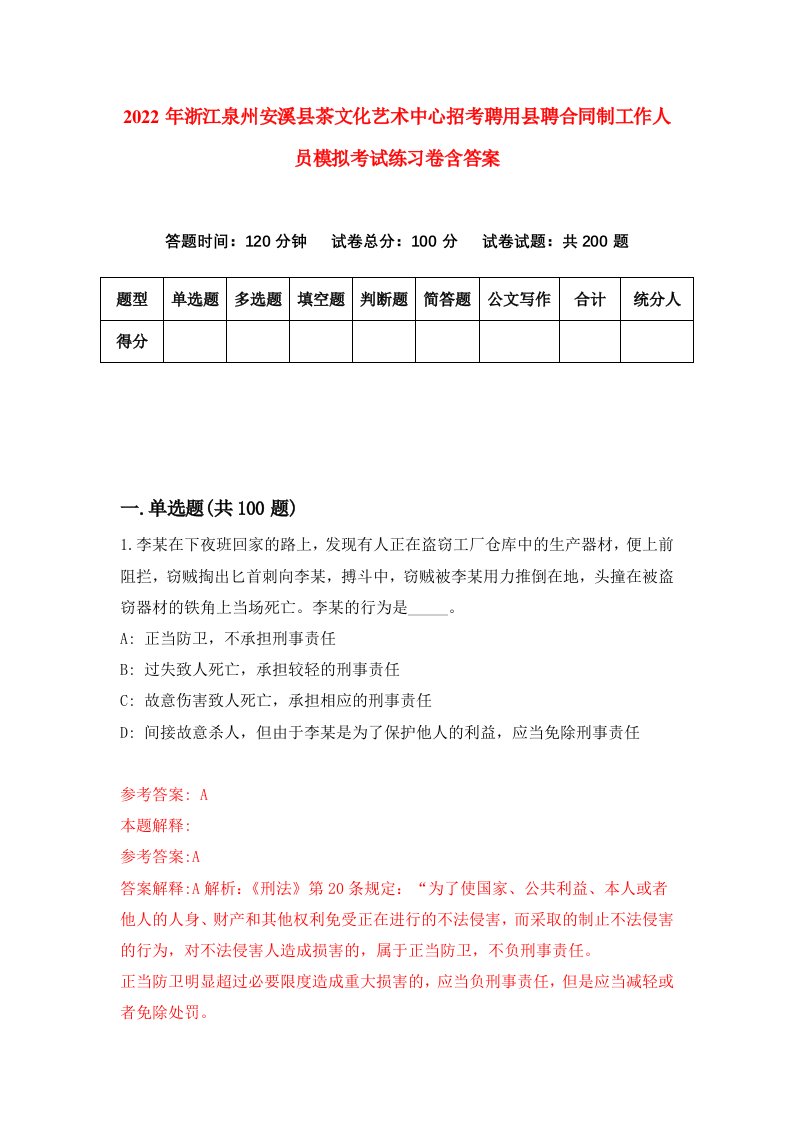 2022年浙江泉州安溪县茶文化艺术中心招考聘用县聘合同制工作人员模拟考试练习卷含答案

答题时间：120分钟　试卷总分：100分　试卷试题：共200题

| 题型 | 单选题 | 多选题 | 填空题 | 判断题 | 简答题 | 公文写作 | 合计 | 统分人 |
|---|---|---|---|---|---|---|---|---|
| 得分 | | | | | | | | |

一.单选题(共100题)

1.李某在下夜班回家的路上，发现有人正在盗窃工厂仓库中的生产器材，便上前阻拦，窃贼掏出匕首刺向李某，搏斗中，窃贼被李某用力推倒在地，头撞在被盗窃器材的铁角上当场死亡。李某的行为是_____。

A: 正当防卫，不承担刑事责任

B: 过失致人死亡，承担较轻的刑事责任

C: 故意伤害致人死亡，承担相应的刑事责任

D: 间接故意杀人，但由于李某是为了保护他人的利益，应当免除刑事责任

参考答案: A

本题解释:

参考答案:A

答案解释:A解析:《刑法》第20条规定：“为了使国家、公共利益、本人或者他人的人身、财产和其他权利免受正在进行的不法侵害，而采取的制止不法侵害的行为，对不法侵害人造成损害的，属于正当防卫，不负刑事责任。

正当防卫明显超过必要限度造成重大损害的，应当负刑事责任，但是应当减轻或者免除处罚。